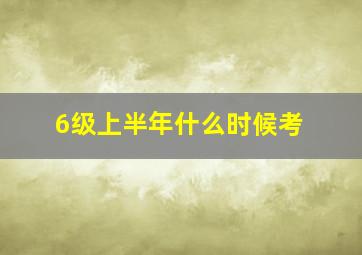 6级上半年什么时候考